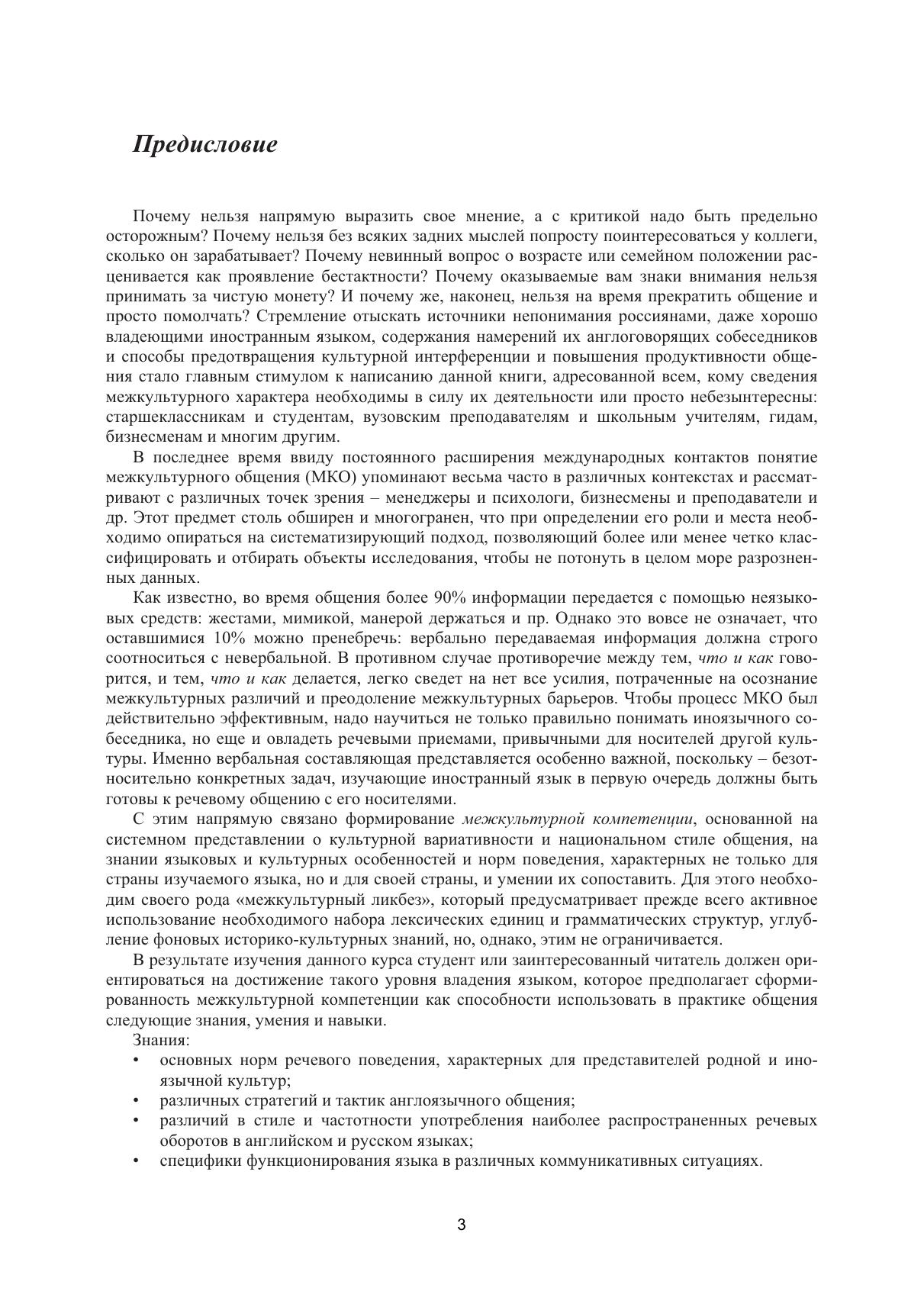 Предисловие

Почему нельзя напрямую выразить свое мнение, а с критикой надо быть предельно осторожным? Почему нельзя без всяких задних мыслей попросту поинтересоваться у коллеги, сколько он зарабатывает? Почему невинный вопрос о возрасте или семейном положении расценивается как проявление бестактности? Почему оказываемые вам знаки внимания нельзя принимать за чистую монету? И почему же, наконец, нельзя на время прекратить общение и просто помолчать? Стремление отыскать источники непонимания россиянами, даже хорошо владеющими иностранным языком, содержания намерений их англоговорящих собеседников и способы предотвращения культурной интерференции и повышения продуктивности общения стало главным стимулом к написанию данной книги, адресованной всем, кому сведения межкультурного характера необходимы в силу их деятельности или просто небезынтересны: старшеклассникам и студентам, вузовским преподавателям и школьным учителям, гидам, бизнесменам и многим другим.

В последнее время ввиду постоянного расширения международных контактов понятие межкультурного общения (МКО) упоминают весьма часто в различных контекстах и рассматривают с различных точек зрения – менеджеры и психологи, бизнесмены и преподаватели и др. Этот предмет столь обширен и многогранен, что при определении его роли и места необходимо опираться на систематизирующий подход, позволяющий более или менее четко классифицировать и отбирать объекты исследования, чтобы не потонуть в целом море разрозненных данных.

Как известно, во время общения более 90% информации передается с помощью неязыковых средств: жестами, мимикой, манерой держаться и пр. Однако это вовсе не означает, что оставшимися 10% можно пренебречь: вербально передаваемая информация должна строго соотноситься с невербальной. В противном случае противоречие между тем, что и как говорится, и тем, что и как делается, легко сведет на нет все усилия, потраченные на осознание межкультурных различий и преодоление межкультурных барьеров. Чтобы процесс МКО был действительно эффективным, надо научиться не только правильно понимать иноязычного собеседника, но еще и овладеть речевыми приемами, привычными для носителей другой культуры. Именно вербальная составляющая представляется особенно важной, поскольку – безотносительно конкретных задач, изучающие иностранный язык в первую очередь должны быть готовы к речевому общению с его носителями.

С этим напрямую связано формирование межкультурной компетенции, основанной на системном представлении о культурной вариативности и национальном стиле общения, на знании языковых и культурных особенностей и норм поведения, характерных не только для страны изучаемого языка, но и для своей страны, и умении их сопоставить. Для этого необходим своего рода «межкультурный ликбез», который предусматривает прежде всего активное использование необходимого набора лексических единиц и грамматических структур, углубление фоновых историко-культурных знаний, но, однако, этим не ограничивается.

В результате изучения данного курса студент или заинтересованный читатель должен ориентироваться на достижение такого уровня владения языком, которое предполагает сформированность межкультурной компетенции как способности использовать в практике общения следующие знания, умения и навыки.

Знания:
• основных норм речевого поведения, характерных для представителей родной и иноязычной культур;
• различных стратегий и тактик англоязычного общения;
• различий в стиле и частотности употребления наиболее распространенных речевых оборотов в английском и русском языках;
• специфики функционирования языка в различных коммуникативных ситуациях.

3